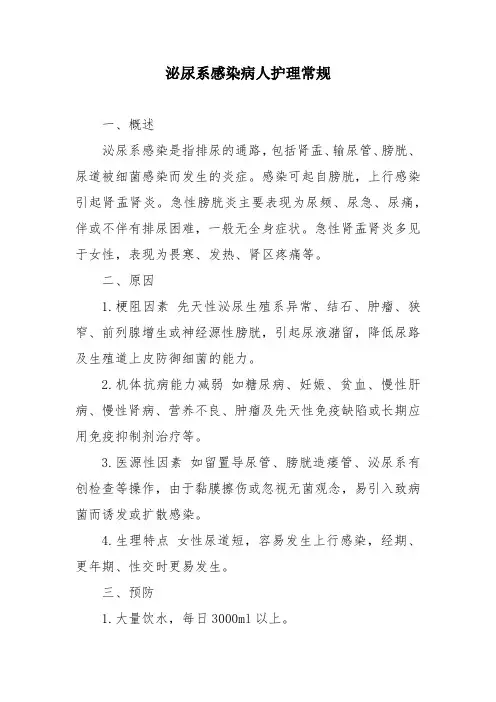 泌尿系感染病人护理常规

一、概述

泌尿系感染是指排尿的通路，包括肾盂、输尿管、膀胱、尿道被细菌感染而发生的炎症。感染可起自膀胱，上行感染引起肾盂肾炎。急性膀胱炎主要表现为尿频、尿急、尿痛，伴或不伴有排尿困难，一般无全身症状。急性肾盂肾炎多见于女性，表现为畏寒、发热、肾区疼痛等。

二、原因

1. 梗阻因素 先天性泌尿生殖系异常、结石、肿瘤、狭窄、前列腺增生或神经源性膀胱，引起尿液潴留，降低尿路及生殖道上皮防御细菌的能力。

2. 机体抗病能力减弱 如糖尿病、妊娠、贫血、慢性肝病、慢性肾病、营养不良、肿瘤及先天性免疫缺陷或长期应用免疫抑制剂治疗等。

3. 医源性因素 如留置导尿管、膀胱造瘘管、泌尿系有创检查等操作，由于黏膜擦伤或忽视无菌观念，易引入致病菌而诱发或扩散感染。

4. 生理特点 女性尿道短，容易发生上行感染，经期、更年期、性交时更易发生。

三、预防

1. 大量饮水，每日 3000ml 以上。